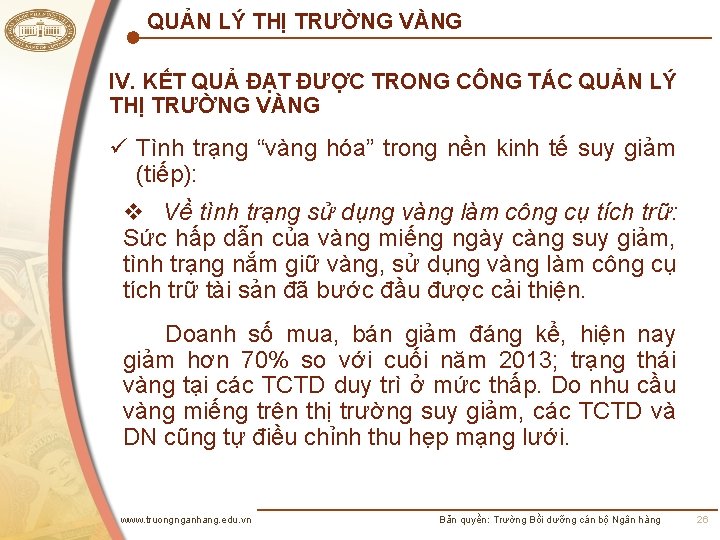 QUẢN LÝ THỊ TRƯỜNG VÀNG

IV. KẾT QUẢ ĐẠT ĐƯỢC TRONG CÔNG TÁC QUẢN LÝ THỊ TRƯỜNG VÀNG

✓ Tình trạng "vàng hóa" trong nền kinh tế suy giảm (tiếp):

❖ Về tình trạng sử dụng vàng làm công cụ tích trữ: Sức hấp dẫn của vàng miếng ngày càng suy giảm, tình trạng nắm giữ vàng, sử dụng vàng làm công cụ tích trữ tài sản đã bước đầu được cải thiện.

Doanh số mua, bán giảm đáng kể, hiện nay giảm hơn 70% so với cuối năm 2013; trạng thái vàng tại các TCTD duy trì ở mức thấp. Do nhu cầu vàng miếng trên thị trường suy giảm, các TCTD và DN cũng tự điều chỉnh thu hẹp mạng lưới.

www.truongnganhang.edu.vn

Bản quyền: Trường Bồi dưỡng cán bộ Ngân hàng

26